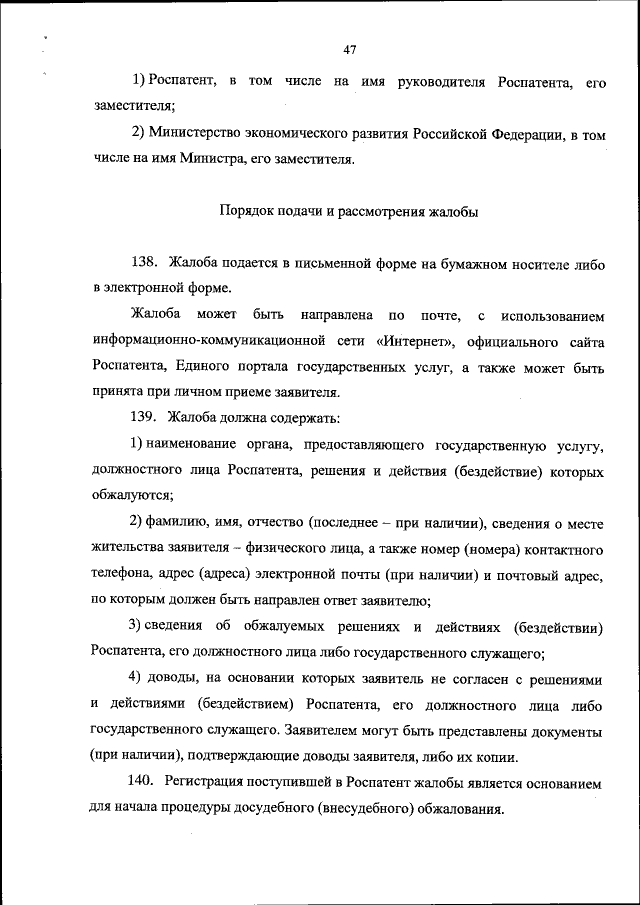 47

1) Роспатент, в том числе на имя руководителя Роспатента, его заместителя;

2) Министерство экономического развития Российской Федерации, в том числе на имя Министра, его заместителя.

Порядок подачи и рассмотрения жалобы

138. Жалоба подается в письменной форме на бумажном носителе либо в электронной форме.

Жалоба может быть направлена по почте, с использованием информационно-коммуникационной сети «Интернет», официального сайта Роспатента, Единого портала государственных услуг, а также может быть принята при личном приеме заявителя.

139. Жалоба должна содержать:

1) наименование органа, предоставляющего государственную услугу, должностного лица Роспатента, решения и действия (бездействие) которых обжалуются;

2) фамилию, имя, отчество (последнее – при наличии), сведения о месте жительства заявителя – физического лица, а также номер (номера) контактного телефона, адрес (адреса) электронной почты (при наличии) и почтовый адрес, по которым должен быть направлен ответ заявителю;

3) сведения об обжалуемых решениях и действиях (бездействии) Роспатента, его должностного лица либо государственного служащего;

4) доводы, на основании которых заявитель не согласен с решениями и действиями (бездействием) Роспатента, его должностного лица либо государственного служащего. Заявителем могут быть представлены документы (при наличии), подтверждающие доводы заявителя, либо их копии.

140. Регистрация поступившей в Роспатент жалобы является основанием для начала процедуры досудебного (внесудебного) обжалования.